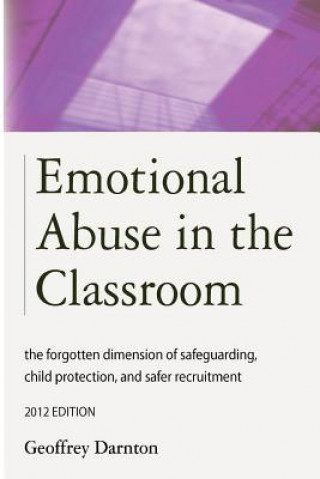 Emotional Abuse in the Classroom

the forgotten dimension of safeguarding, child protection, and safer recruitment

2012 EDITION

Geoffrey Darnton